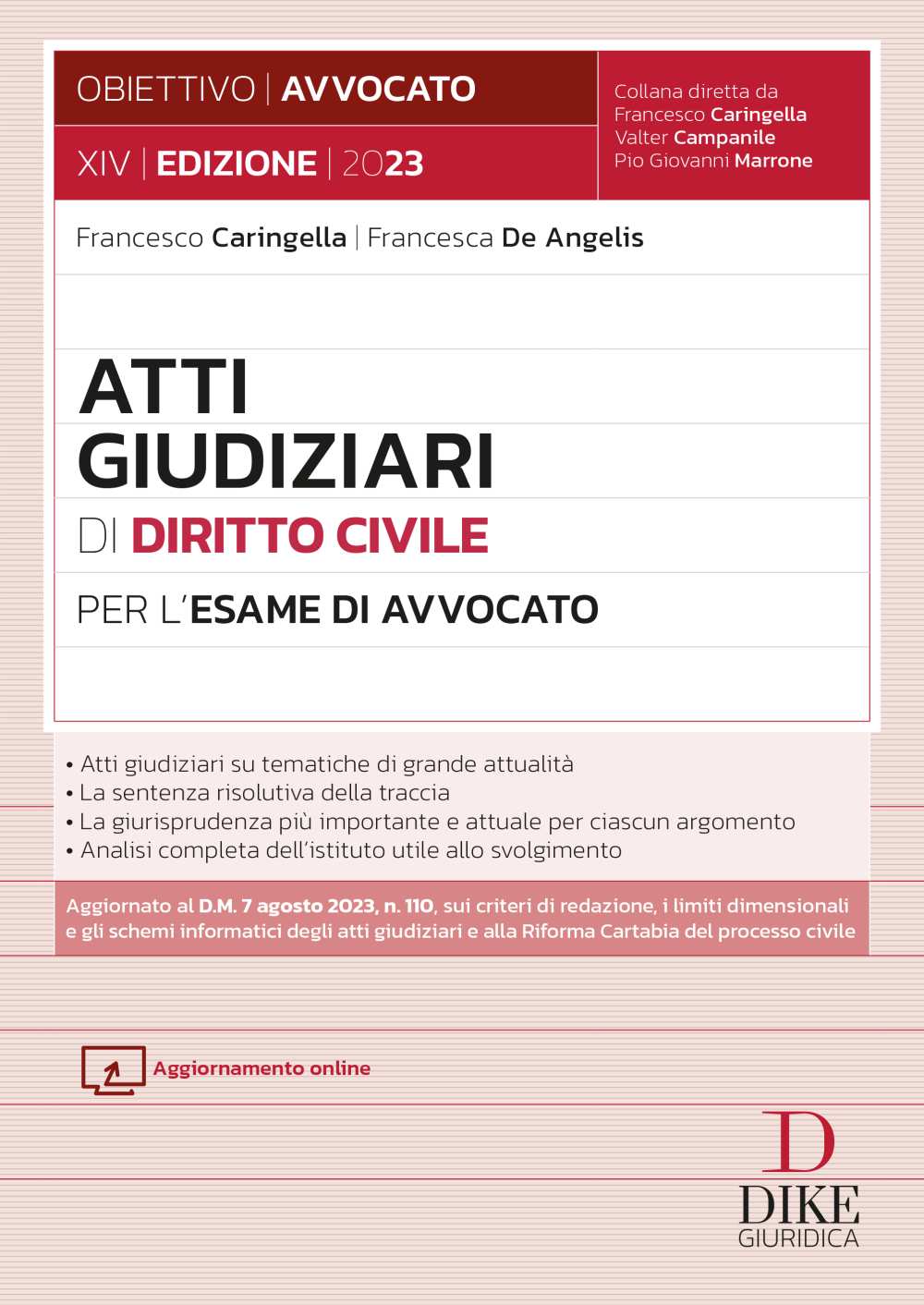 OBIETTIVO | AVVOCATO

XIV | EDIZIONE | 2023

Collana diretta da
Francesco Caringella
Valter Campanile
Pio Giovanni Marrone

Francesco Caringella | Francesca De Angelis

ATTI GIUDIZIARI

DI DIRITTO CIVILE

PER L'ESAME DI AVVOCATO

• Atti giudiziari su tematiche di grande attualità
• La sentenza risolutiva della traccia
• La giurisprudenza più importante e attuale per ciascun argomento
• Analisi completa dell'istituto utile allo svolgimento

Aggiornato al D.M. 7 agosto 2023, n. 110, sui criteri di redazione, i limiti dimensionali e gli schemi informatici degli atti giudiziari e alla Riforma Cartabia del processo civile

Aggiornamento online

D
DIKE
GIURIDICA